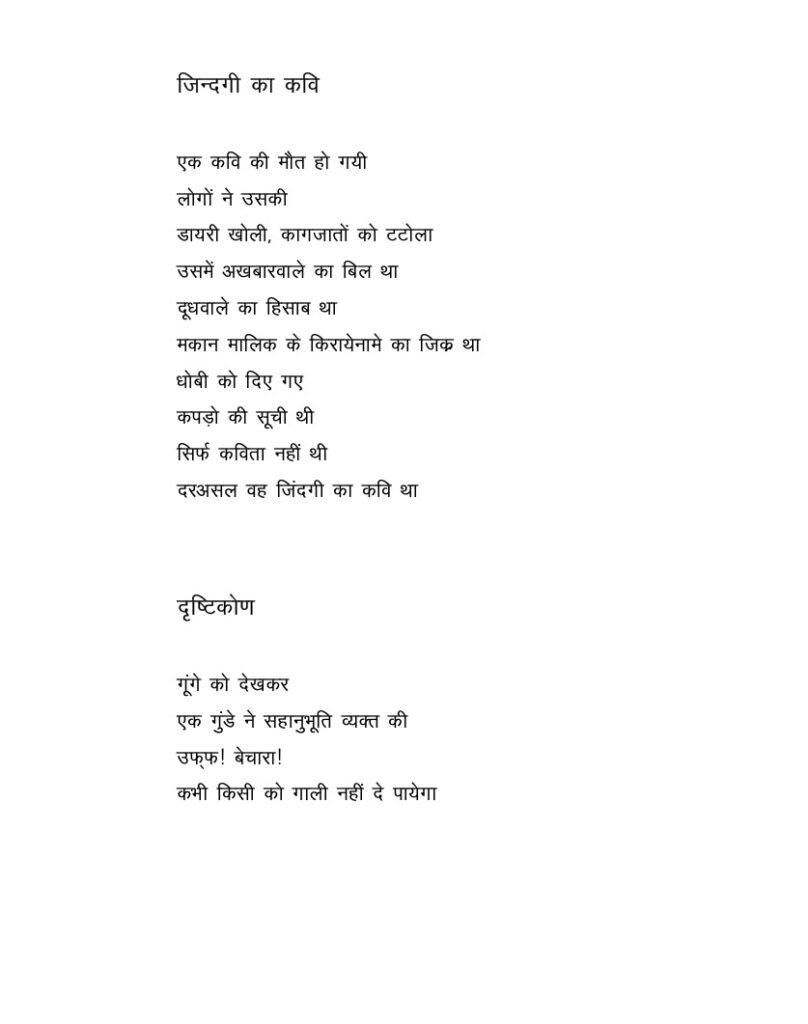 जिन्दगी का कवि

एक कवि की मौत हो गयी
लोगों ने उसकी
डायरी खोली, कागजातों को टटोला
उसमें अखबारवाले का बिल था
दूधवाले का हिसाब था
मकान मालिक के किरायेनामे का जिक्र था
धोबी को दिए गए
कपड़ो की सूची थी
सिर्फ कविता नहीं थी
दरअसल वह जिंदगी का कवि था

दृष्टिकोण

गूंगे को देखकर
एक गुंडे ने सहानुभूति व्यक्त की
उफ्फ! बेचारा!
कभी किसी को गाली नहीं दे पायेगा